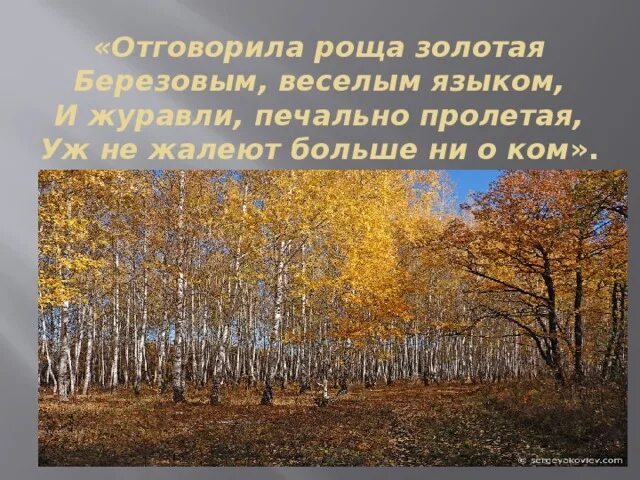 «Отговорила роща золотая
Березовым, веселым языком,
И журавли, печально пролетая,
Уж не жалеют больше ни о ком».

© sergeyakovlev.com